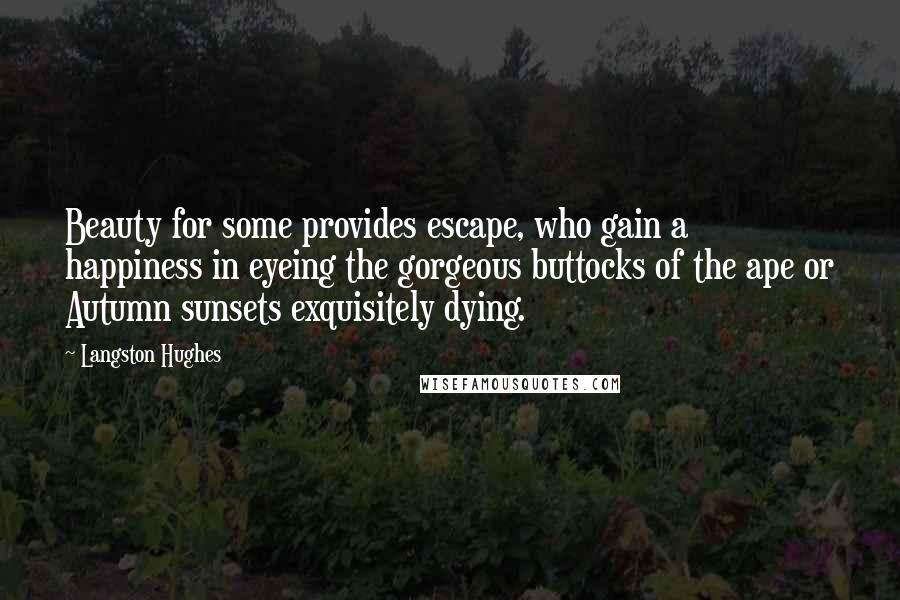 Beauty for some provides escape, who gain a happiness in eyeing the gorgeous buttocks of the ape or Autumn sunsets exquisitely dying.

~ Langston Hughes

WISEFAMOUSQUOTES.COM